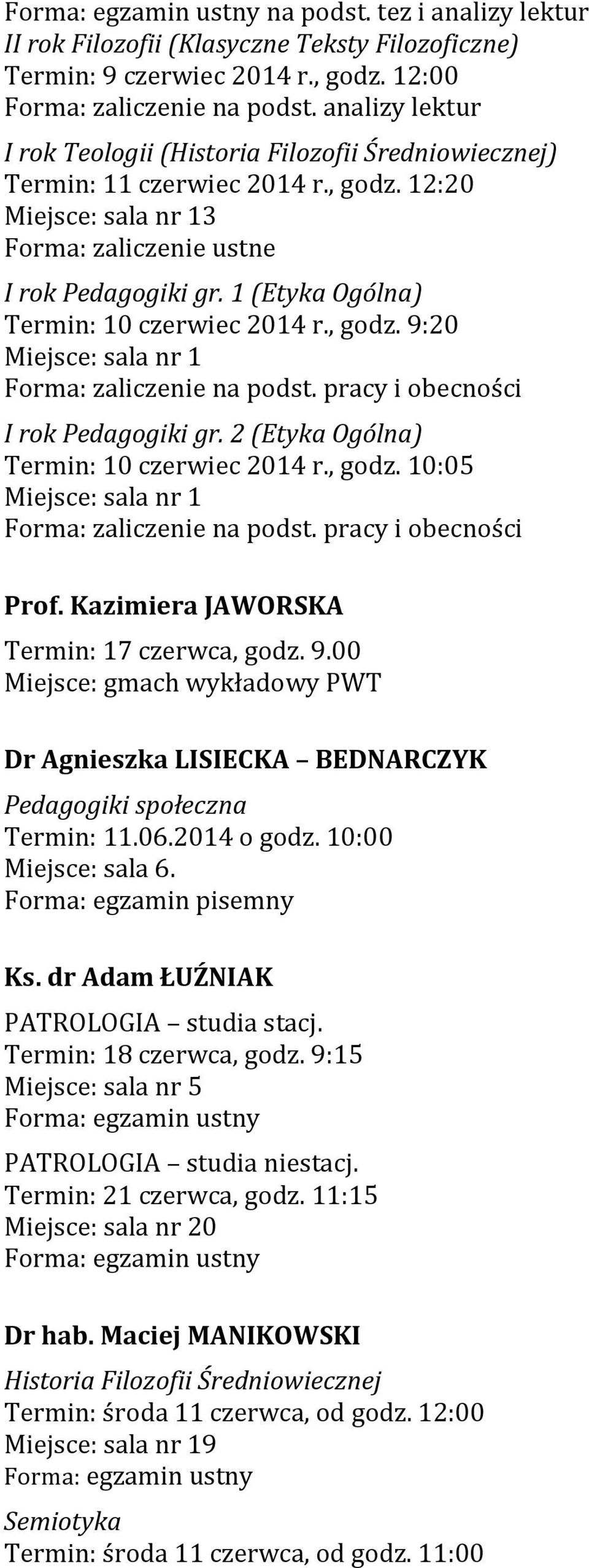 Forma: egzamin ustny na podst. tez i analizy lektur
II rok Filozofii (Klasyczne Teksty Filozoficzne)
Termin: 9 czerwiec 2014 r., godz. 12:00
Forma: zaliczenie na podst. analizy lektur

I rok Teologii (Historia Filozofii Średniowiecznej)
Termin: 11 czerwiec 2014 r., godz. 12:20
Miejsce: sala nr 13
Forma: zaliczenie ustne

I rok Pedagogiki gr. 1 (Etyka Ogólna)
Termin: 10 czerwiec 2014 r., godz. 9:20
Miejsce: sala nr 1
Forma: zaliczenie na podst. pracy i obecności

I rok Pedagogiki gr. 2 (Etyka Ogólna)
Termin: 10 czerwiec 2014 r., godz. 10:05
Miejsce: sala nr 1
Forma: zaliczenie na podst. pracy i obecności

Prof. Kazimiera JAWORSKA
Termin: 17 czerwca, godz. 9.00
Miejsce: gmach wykładowy PWT

Dr Agnieszka LISIECKA – BEDNARCZYK
Pedagogiki społeczna
Termin: 11.06.2014 o godz. 10:00
Miejsce: sala 6.
Forma: egzamin pisemny

Ks. dr Adam ŁUŹNIAK
PATROLOGIA – studia stacj.
Termin: 18 czerwca, godz. 9:15
Miejsce: sala nr 5
Forma: egzamin ustny

PATROLOGIA – studia niestacj.
Termin: 21 czerwca, godz. 11:15
Miejsce: sala nr 20
Forma: egzamin ustny

Dr hab. Maciej MANIKOWSKI
Historia Filozofii Średniowiecznej
Termin: środa 11 czerwca, od godz. 12:00
Miejsce: sala nr 19
Forma: egzamin ustny

Semiotyka
Termin: środa 11 czerwca, od godz. 11:00